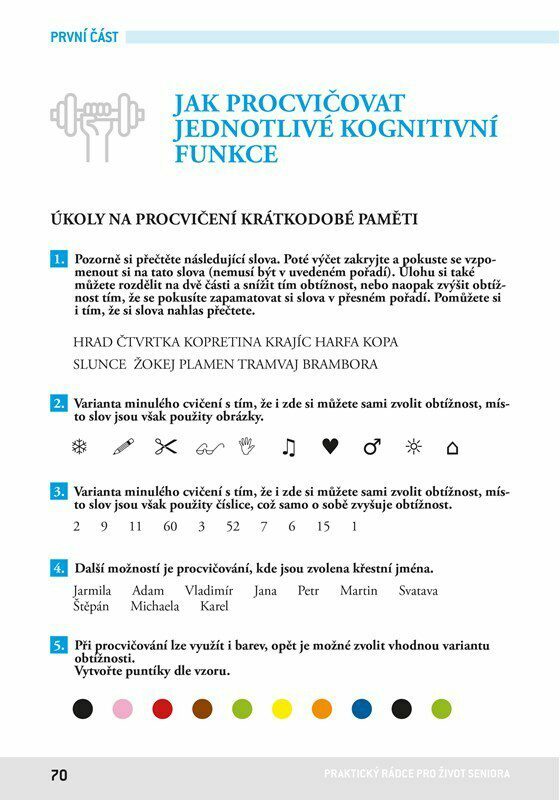 PRVNÍ ČÁST

JAK PROCVIČOVAT JEDNOTLIVÉ KOGNITIVNÍ FUNKCE

ÚKOLY NA PROCVIČENÍ KRÁTKODOBÉ PAMĚTI

1. Pozorně si přečtěte následující slova. Poté výčet zakryjte a pokuste se vzpomenout si na tato slova (nemusí být v uvedeném pořadí). Úlohu si také můžete rozdělit na dvě části a snížit tím obtížnost, nebo naopak zvýšit obtížnost tím, že se pokusíte zapamatovat si slova v přesném pořadí. Pomůžete si i tím, že si slova nahlas přečtete.

HRAD ČTVRTKA KOPRETINA KRAJÍC HARFA KOPA
SLUNCE ŽOKEJ PLAMEN TRAMVAJ BRAMBORA

2. Varianta minulého cvičení s tím, že i zde si můžete sami zvolit obtížnost, místo slov jsou však použity obrázky.

3. Varianta minulého cvičení s tím, že i zde si můžete sami zvolit obtížnost, místo slov jsou však použity číslice, což samo o sobě zvyšuje obtížnost.

2 9 11 60 3 52 7 6 15 1

4. Další možností je procvičování, kde jsou zvolena křestní jména.

Jarmila Adam Vladimír Jana Petr Martin Svatava Štěpán Michaela Karel

5. Při procvičování lze využít i barev, opět je možné zvolit vhodnou variantu obtížnosti.
Vytvořte puntíky dle vzoru.

70 PRAKTICKÝ RÁDCE PRO ŽIVOT SENIORA